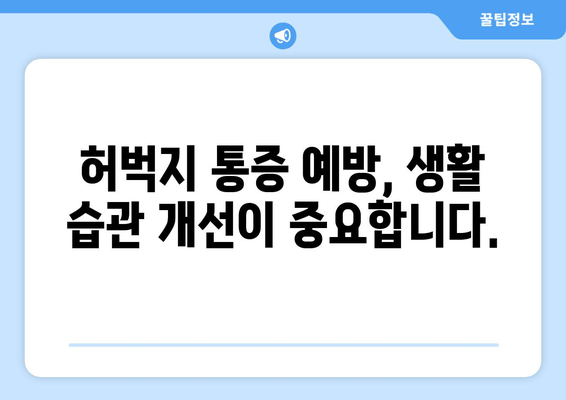 꿀팁정보

허벅지 통증 예방, 생활 습관 개선이 중요합니다.